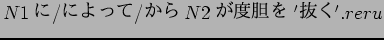 $N1$ に/によって/から $N2$ が度胆を '抜く'$.reru$